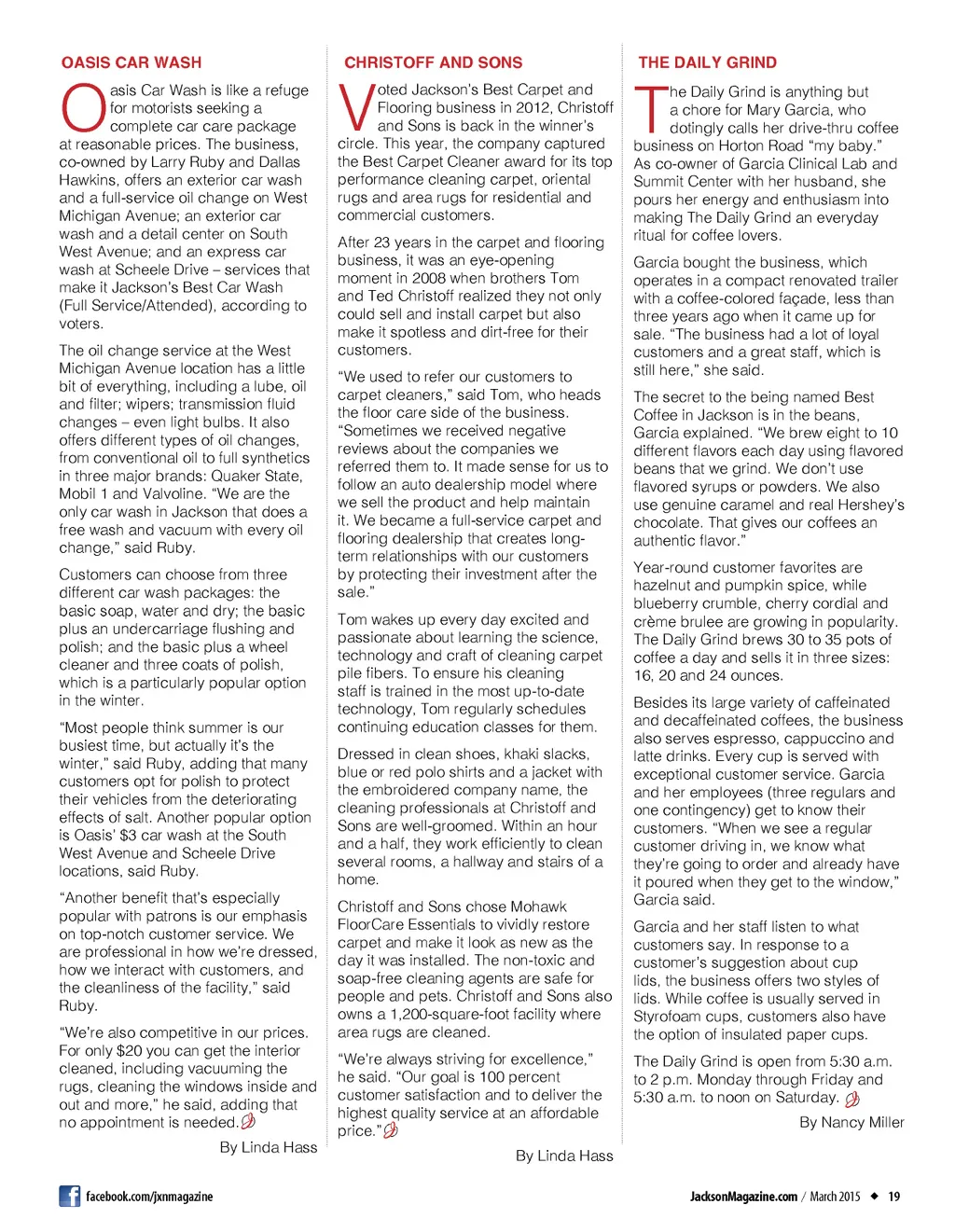 OASIS CAR WASH

Oasis Car Wash is like a refuge for motorists seeking a complete car care package at reasonable prices. The business, co-owned by Larry Ruby and Dallas Hawkins, offers an exterior car wash and a full-service oil change on West Michigan Avenue; an exterior car wash and a detail center on South West Avenue; and an express car wash at Scheele Drive – services that make it Jackson's Best Car Wash (Full Service/Attended), according to voters.

The oil change service at the West Michigan Avenue location has a little bit of everything, including a lube, oil and filter; wipers; transmission fluid changes – even light bulbs. It also offers different types of oil changes, from conventional oil to full synthetics in three major brands: Quaker State, Mobil 1 and Valvoline. "We are the only car wash in Jackson that does a free wash and vacuum with every oil change," said Ruby.

Customers can choose from three different car wash packages: the basic soap, water and dry; the basic plus an undercarriage flushing and polish; and the basic plus a wheel cleaner and three coats of polish, which is a particularly popular option in the winter.

"Most people think summer is our busiest time, but actually it's the winter," said Ruby, adding that many customers opt for polish to protect their vehicles from the deteriorating effects of salt. Another popular option is Oasis' $3 car wash at the South West Avenue and Scheele Drive locations, said Ruby.

"Another benefit that's especially popular with patrons is our emphasis on top-notch customer service. We are professional in how we're dressed, how we interact with customers, and the cleanliness of the facility," said Ruby.

"We're also competitive in our prices. For only $20 you can get the interior cleaned, including vacuuming the rugs, cleaning the windows inside and out and more," he said, adding that no appointment is needed.

By Linda Hass

CHRISTOFF AND SONS

Voted Jackson's Best Carpet and Flooring business in 2012, Christoff and Sons is back in the winner's circle. This year, the company captured the Best Carpet Cleaner award for its top performance cleaning carpet, oriental rugs and area rugs for residential and commercial customers.

After 23 years in the carpet and flooring business, it was an eye-opening moment in 2008 when brothers Tom and Ted Christoff realized they not only could sell and install carpet but also make it spotless and dirt-free for their customers.

"We used to refer our customers to carpet cleaners," said Tom, who heads the floor care side of the business. "Sometimes we received negative reviews about the companies we referred them to. It made sense for us to follow an auto dealership model where we sell the product and help maintain it. We became a full-service carpet and flooring dealership that creates long-term relationships with our customers by protecting their investment after the sale."

Tom wakes up every day excited and passionate about learning the science, technology and craft of cleaning carpet pile fibers. To ensure his cleaning staff is trained in the most up-to-date technology, Tom regularly schedules continuing education classes for them.

Dressed in clean shoes, khaki slacks, blue or red polo shirts and a jacket with the embroidered company name, the cleaning professionals at Christoff and Sons are well-groomed. Within an hour and a half, they work efficiently to clean several rooms, a hallway and stairs of a home.

Christoff and Sons chose Mohawk FloorCare Essentials to vividly restore carpet and make it look as new as the day it was installed. The non-toxic and soap-free cleaning agents are safe for people and pets. Christoff and Sons also owns a 1,200-square-foot facility where area rugs are cleaned.

"We're always striving for excellence," he said. "Our goal is 100 percent customer satisfaction and to deliver the highest quality service at an affordable price."

By Linda Hass

THE DAILY GRIND

The Daily Grind is anything but a chore for Mary Garcia, who dotingly calls her drive-thru coffee business on Horton Road "my baby." As co-owner of Garcia Clinical Lab and Summit Center with her husband, she pours her energy and enthusiasm into making The Daily Grind an everyday ritual for coffee lovers.

Garcia bought the business, which operates in a compact renovated trailer with a coffee-colored façade, less than three years ago when it came up for sale. "The business had a lot of loyal customers and a great staff, which is still here," she said.

The secret to the being named Best Coffee in Jackson is in the beans, Garcia explained. "We brew eight to 10 different flavors each day using flavored beans that we grind. We don't use flavored syrups or powders. We also use genuine caramel and real Hershey's chocolate. That gives our coffees an authentic flavor."

Year-round customer favorites are hazelnut and pumpkin spice, while blueberry crumble, cherry cordial and crème brulee are growing in popularity. The Daily Grind brews 30 to 35 pots of coffee a day and sells it in three sizes: 16, 20 and 24 ounces.

Besides its large variety of caffeinated and decaffeinated coffees, the business also serves espresso, cappuccino and latte drinks. Every cup is served with exceptional customer service. Garcia and her employees (three regulars and one contingency) get to know their customers. "When we see a regular customer driving in, we know what they're going to order and already have it poured when they get to the window," Garcia said.

Garcia and her staff listen to what customers say. In response to a customer's suggestion about cup lids, the business offers two styles of lids. While coffee is usually served in Styrofoam cups, customers also have the option of insulated paper cups.

The Daily Grind is open from 5:30 a.m. to 2 p.m. Monday through Friday and 5:30 a.m. to noon on Saturday.

By Nancy Miller

facebook.com/jxnmagazine

JacksonMagazine.com / March 2015 ◆ 19